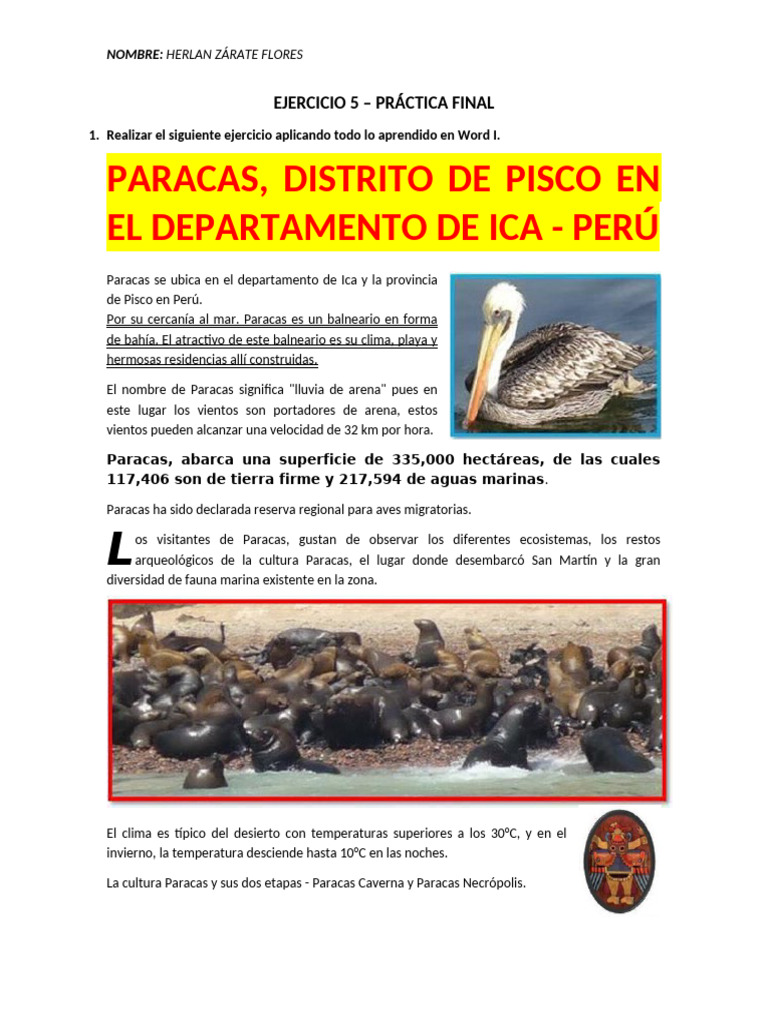 NOMBRE: HERLAN ZÁRATE FLORES

EJERCICIO 5 – PRÁCTICA FINAL

1. Realizar el siguiente ejercicio aplicando todo lo aprendido en Word I.

PARACAS, DISTRITO DE PISCO EN EL DEPARTAMENTO DE ICA - PERÚ

Paracas se ubica en el departamento de Ica y la provincia de Pisco en Perú.
Por su cercanía al mar. Paracas es un balneario en forma de bahía. El atractivo de este balneario es su clima, playa y hermosas residencias allí construidas.

El nombre de Paracas significa "lluvia de arena" pues en este lugar los vientos son portadores de arena, estos vientos pueden alcanzar una velocidad de 32 km por hora.

Paracas, abarca una superficie de 335,000 hectáreas, de las cuales 117,406 son de tierra firme y 217,594 de aguas marinas.

Paracas ha sido declarada reserva regional para aves migratorias.

Los visitantes de Paracas, gustan de observar los diferentes ecosistemas, los restos arqueológicos de la cultura Paracas, el lugar donde desembarcó San Martín y la gran diversidad de fauna marina existente en la zona.

El clima es típico del desierto con temperaturas superiores a los 30ºC, y en el invierno, la temperatura desciende hasta 10ºC en las noches.

La cultura Paracas y sus dos etapas - Paracas Caverna y Paracas Necrópolis.